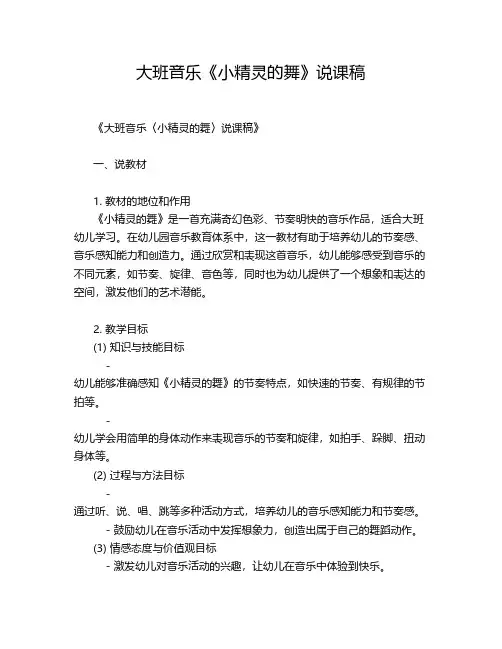 大班音乐《小精灵的舞》说课稿

《大班音乐〈小精灵的舞〉说课稿》

一、说教材

1. 教材的地位和作用
《小精灵的舞》是一首充满奇幻色彩、节奏明快的音乐作品，适合大班幼儿学习。在幼儿园音乐教育体系中，这一教材有助于培养幼儿的节奏感、音乐感知能力和创造力。通过欣赏和表现这首音乐，幼儿能够感受到音乐的不同元素，如节奏、旋律、音色等，同时也为幼儿提供了一个想象和表达的空间，激发他们的艺术潜能。

2. 教学目标
(1) 知识与技能目标
-
幼儿能够准确感知《小精灵的舞》的节奏特点，如快速的节奏、有规律的节拍等。
-
幼儿学会用简单的身体动作来表现音乐的节奏和旋律，如拍手、跺脚、扭动身体等。
(2) 过程与方法目标
-
通过听、说、唱、跳等多种活动方式，培养幼儿的音乐感知能力和节奏感。
- 鼓励幼儿在音乐活动中发挥想象力，创造出属于自己的舞蹈动作。
(3) 情感态度与价值观目标
- 激发幼儿对音乐活动的兴趣，让幼儿在音乐中体验到快乐。